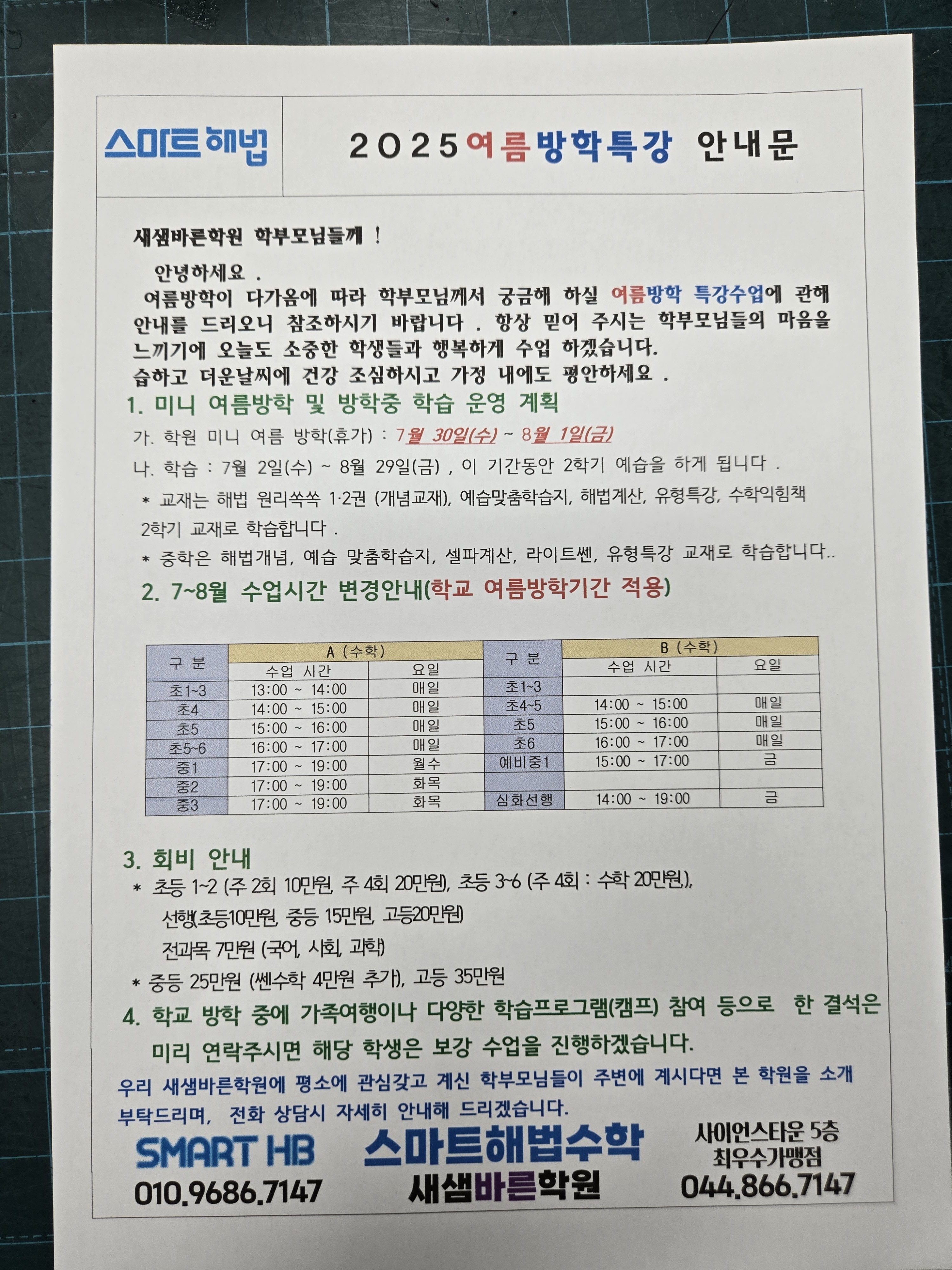 스마트해법

2025여름방학특강 안내문

새샘바른학원 학부모님들께 !

안녕하세요 .
여름방학이 다가옴에 따라 학부모님께서 궁금해 하실 여름방학 특강수업에 관해 안내를 드리오니 참조하시기 바랍니다 . 항상 믿어 주시는 학부모님들의 마음을 느끼기에 오늘도 소중한 학생들과 행복하게 수업 하겠습니다.
습하고 더운날씨에 건강 조심하시고 가정 내에도 평안하세요 .

1. 미니 여름방학 및 방학중 학습 운영 계획

가. 학원 미니 여름 방학(휴가) : 7월 30일(수) ~ 8월 1일(금)

나. 학습 : 7월 2일(수) ~ 8월 29일(금) , 이 기간동안 2학기 예습을 하게 됩니다 .

* 교재는 해법 원리쏙쏙 1·2권 (개념교재), 예습맞춤학습지, 해법계산, 유형특강, 수학익힘책 2학기 교재로 학습합니다 .

* 중학은 해법개념, 예습 맞춤학습지, 셀파계산, 라이트쎈, 유형특강 교재로 학습합니다..

2. 7~8월 수업시간 변경안내(학교 여름방학기간 적용)

| 구 분 | A (수학) 수업 시간 | A (수학) 요일 | 구 분 | B (수학) 수업 시간 | B (수학) 요일 |
|---|---|---|---|---|---|
| 초1~3 | 13:00 ~ 14:00 | 매일 | 초1~3 | | |
| 초4 | 14:00 ~ 15:00 | 매일 | 초4~5 | 14:00 ~ 15:00 | 매일 |
| 초5 | 15:00 ~ 16:00 | 매일 | 초5 | 15:00 ~ 16:00 | 매일 |
| 초5~6 | 16:00 ~ 17:00 | 매일 | 초6 | 16:00 ~ 17:00 | 매일 |
| 중1 | 17:00 ~ 19:00 | 월수 | 예비중1 | 15:00 ~ 17:00 | 금 |
| 중2 | 17:00 ~ 19:00 | 화목 | | | |
| 중3 | 17:00 ~ 19:00 | 화목 | 심화선행 | 14:00 ~ 19:00 | 금 |

3. 회비 안내
* 초등 1~2 (주 2회 10만원, 주 4회 20만원), 초등 3~6 (주 4회 : 수학 20만원),
선행(초등10만원, 중등 15만원, 고등20만원)
전과목 7만원 (국어, 사회, 과학)
* 중등 25만원 (쎈수학 4만원 추가), 고등 35만원

4. 학교 방학 중에 가족여행이나 다양한 학습프로그램(캠프) 참여 등으로 한 결석은 미리 연락주시면 해당 학생은 보강 수업을 진행하겠습니다.

우리 새샘바른학원에 평소에 관심갖고 계신 학부모님들이 주변에 계시다면 본 학원을 소개 부탁드리며, 전화 상담시 자세히 안내해 드리겠습니다.

SMART HB
010.9686.7147

스마트해법수학
새샘바른학원

사이언스타운 5층
최우수가맹점
044.866.7147